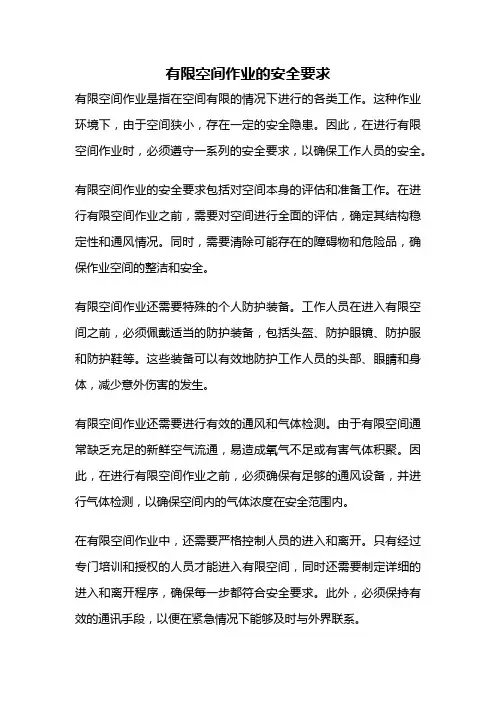 有限空间作业的安全要求

有限空间作业是指在空间有限的情况下进行的各类工作。这种作业环境下，由于空间狭小，存在一定的安全隐患。因此，在进行有限空间作业时，必须遵守一系列的安全要求，以确保工作人员的安全。

有限空间作业的安全要求包括对空间本身的评估和准备工作。在进行有限空间作业之前，需要对空间进行全面的评估，确定其结构稳定性和通风情况。同时，需要清除可能存在的障碍物和危险品，确保作业空间的整洁和安全。

有限空间作业还需要特殊的个人防护装备。工作人员在进入有限空间之前，必须佩戴适当的防护装备，包括头盔、防护眼镜、防护服和防护鞋等。这些装备可以有效地防护工作人员的头部、眼睛和身体，减少意外伤害的发生。

有限空间作业还需要进行有效的通风和气体检测。由于有限空间通常缺乏充足的新鲜空气流通，易造成氧气不足或有害气体积聚。因此，在进行有限空间作业之前，必须确保有足够的通风设备，并进行气体检测，以确保空间内的气体浓度在安全范围内。

在有限空间作业中，还需要严格控制人员的进入和离开。只有经过专门培训和授权的人员才能进入有限空间，同时还需要制定详细的进入和离开程序，确保每一步都符合安全要求。此外，必须保持有效的通讯手段，以便在紧急情况下能够及时与外界联系。